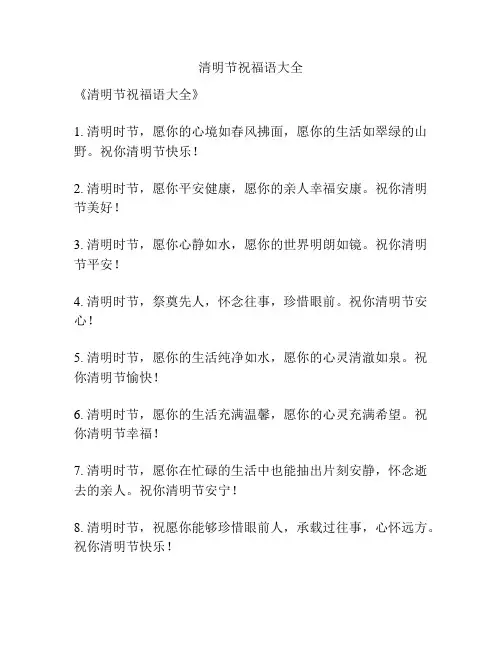 清明节祝福语大全

《清明节祝福语大全》

1. 清明时节，愿你的心境如春风拂面，愿你的生活如翠绿的山野。祝你清明节快乐！

2. 清明时节，愿你平安健康，愿你的亲人幸福安康。祝你清明节美好！

3. 清明时节，愿你心静如水，愿你的世界明朗如镜。祝你清明节平安！

4. 清明时节，祭奠先人，怀念往事，珍惜眼前。祝你清明节安心！

5. 清明时节，愿你的生活纯净如水，愿你的心灵清澈如泉。祝你清明节愉快！

6. 清明时节，愿你的生活充满温馨，愿你的心灵充满希望。祝你清明节幸福！

7. 清明时节，愿你在忙碌的生活中也能抽出片刻安静，怀念逝去的亲人。祝你清明节安宁！

8. 清明时节，祝愿你能够珍惜眼前人，承载过往事，心怀远方。祝你清明节快乐！